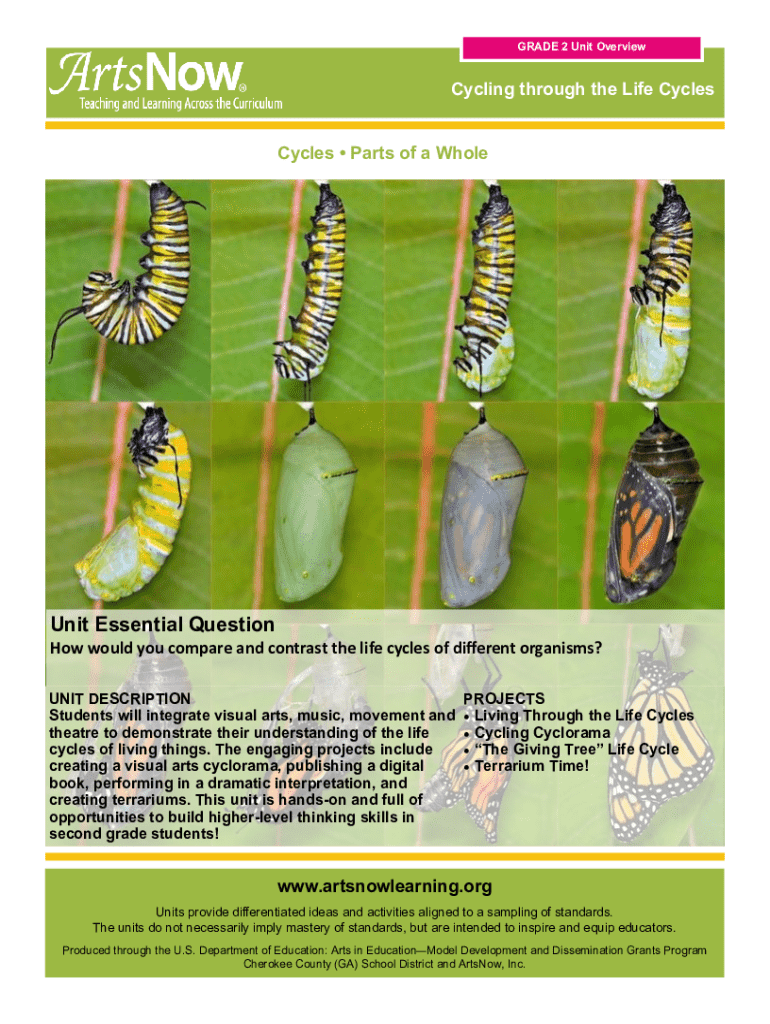 ArtsNow®
Teaching and Learning Across the Curriculum

GRADE 2 Unit Overview

Cycling through the Life Cycles

Cycles • Parts of a Whole

Unit Essential Question

How would you compare and contrast the life cycles of different organisms?

UNIT DESCRIPTION

Students will integrate visual arts, music, movement and theatre to demonstrate their understanding of the life cycles of living things. The engaging projects include creating a visual arts cyclorama, publishing a digital book, performing in a dramatic interpretation, and creating terrariums. This unit is hands-on and full of opportunities to build higher-level thinking skills in second grade students!

PROJECTS
• Living Through the Life Cycles
• Cycling Cyclorama
• "The Giving Tree" Life Cycle
• Terrarium Time!

www.artsnowlearning.org

Units provide differentiated ideas and activities aligned to a sampling of standards. The units do not necessarily imply mastery of standards, but are intended to inspire and equip educators.

Produced through the U.S. Department of Education: Arts in Education—Model Development and Dissemination Grants Program
Cherokee County (GA) School District and ArtsNow, Inc.